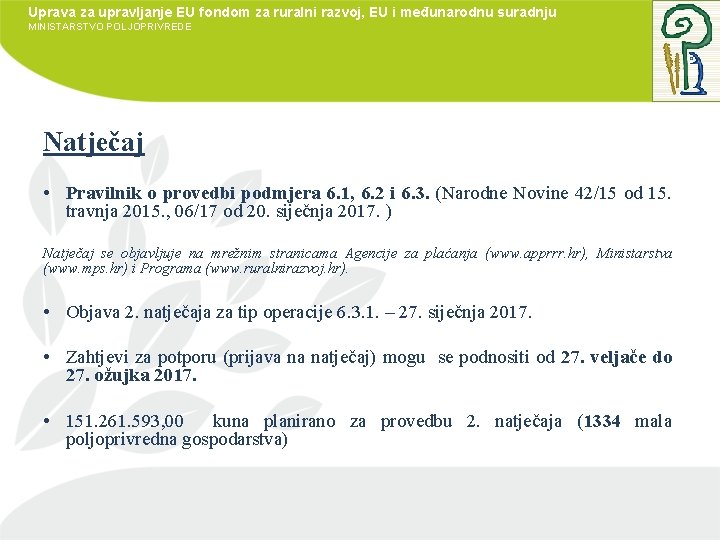 Uprava za upravljanje EU fondom za ruralni razvoj, EU i međunarodnu suradnju
MINISTARSTVO POLJOPRIVREDE

Natječaj

• Pravilnik o provedbi podmjera 6.1, 6.2 i 6.3. (Narodne Novine 42/15 od 15. travnja 2015., 06/17 od 20. siječnja 2017. )

Natječaj se objavljuje na mrežnim stranicama Agencije za plaćanja (www.apprrr.hr), Ministarstva (www.mps.hr) i Programa (www.ruralnirazvoj.hr).

• Objava 2. natječaja za tip operacije 6.3.1. – 27. siječnja 2017.

• Zahtjevi za potporu (prijava na natječaj) mogu se podnositi od 27. veljače do 27. ožujka 2017.

• 151.261.593,00 kuna planirano za provedbu 2. natječaja (1334 mala poljoprivredna gospodarstva)